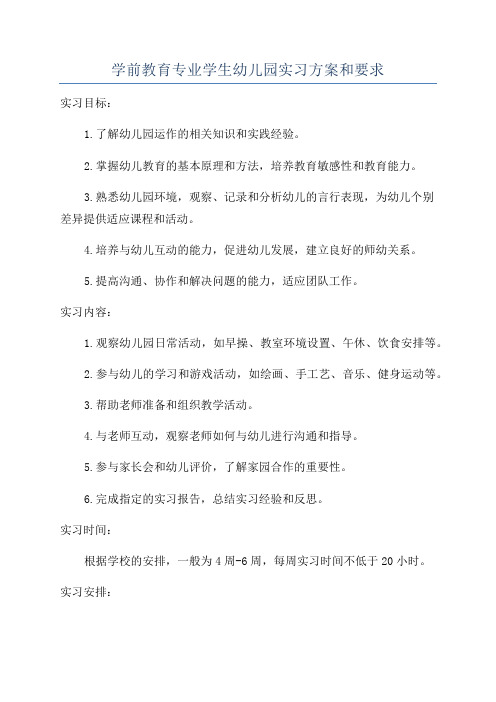 学前教育专业学生幼儿园实习方案和要求

实习目标：

1.了解幼儿园运作的相关知识和实践经验。

2.掌握幼儿教育的基本原理和方法，培养教育敏感性和教育能力。

3.熟悉幼儿园环境，观察、记录和分析幼儿的言行表现，为幼儿个别差异提供适应课程和活动。

4.培养与幼儿互动的能力，促进幼儿发展，建立良好的师幼关系。

5.提高沟通、协作和解决问题的能力，适应团队工作。

实习内容：

1.观察幼儿园日常活动，如早操、教室环境设置、午休、饮食安排等。

2.参与幼儿的学习和游戏活动，如绘画、手工艺、音乐、健身运动等。

3.帮助老师准备和组织教学活动。

4.与老师互动，观察老师如何与幼儿进行沟通和指导。

5.参与家长会和幼儿评价，了解家园合作的重要性。

6.完成指定的实习报告，总结实习经验和反思。

实习时间：

根据学校的安排，一般为4周-6周，每周实习时间不低于20小时。

实习安排：